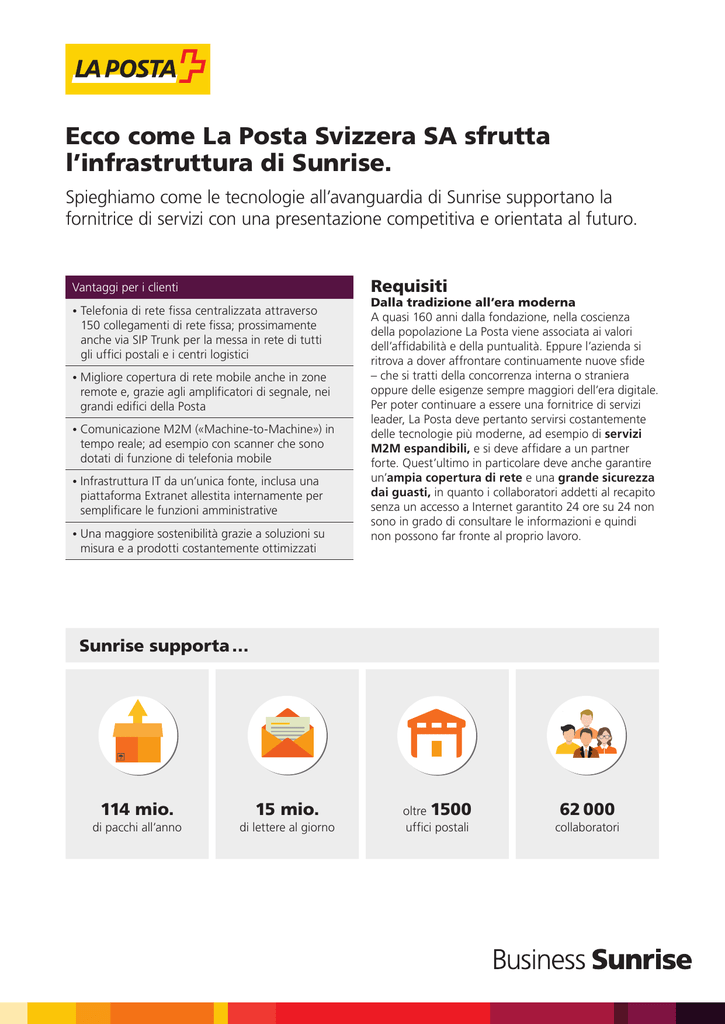 LA POSTA

Ecco come La Posta Svizzera SA sfrutta l'infrastruttura di Sunrise.

Spieghiamo come le tecnologie all'avanguardia di Sunrise supportano la fornitrice di servizi con una presentazione competitiva e orientata al futuro.

Vantaggi per i clienti

• Telefonia di rete fissa centralizzata attraverso 150 collegamenti di rete fissa; prossimamente anche via SIP Trunk per la messa in rete di tutti gli uffici postali e i centri logistici

• Migliore copertura di rete mobile anche in zone remote e, grazie agli amplificatori di segnale, nei grandi edifici della Posta

• Comunicazione M2M («Machine-to-Machine») in tempo reale; ad esempio con scanner che sono dotati di funzione di telefonia mobile

• Infrastruttura IT da un'unica fonte, inclusa una piattaforma Extranet allestita internamente per semplificare le funzioni amministrative

• Una maggiore sostenibilità grazie a soluzioni su misura e a prodotti costantemente ottimizzati

Requisiti
Dalla tradizione all'era moderna
A quasi 160 anni dalla fondazione, nella coscienza della popolazione La Posta viene associata ai valori dell'affidabilità e della puntualità. Eppure l'azienda si ritrova a dover affrontare continuamente nuove sfide – che si tratti della concorrenza interna o straniera oppure delle esigenze sempre maggiori dell'era digitale. Per poter continuare a essere una fornitrice di servizi leader, La Posta deve pertanto servirsi costantemente delle tecnologie più moderne, ad esempio di servizi M2M espandibili, e si deve affidare a un partner forte. Quest'ultimo in particolare deve anche garantire un'ampia copertura di rete e una grande sicurezza dai guasti, in quanto i collaboratori addetti al recapito senza un accesso a Internet garantito 24 ore su 24 non sono in grado di consultare le informazioni e quindi non possono far fronte al proprio lavoro.

Sunrise supporta …

114 mio.
di pacchi all'anno

15 mio.
di lettere al giorno

oltre 1500
uffici postali

62 000
collaboratori

Business Sunrise